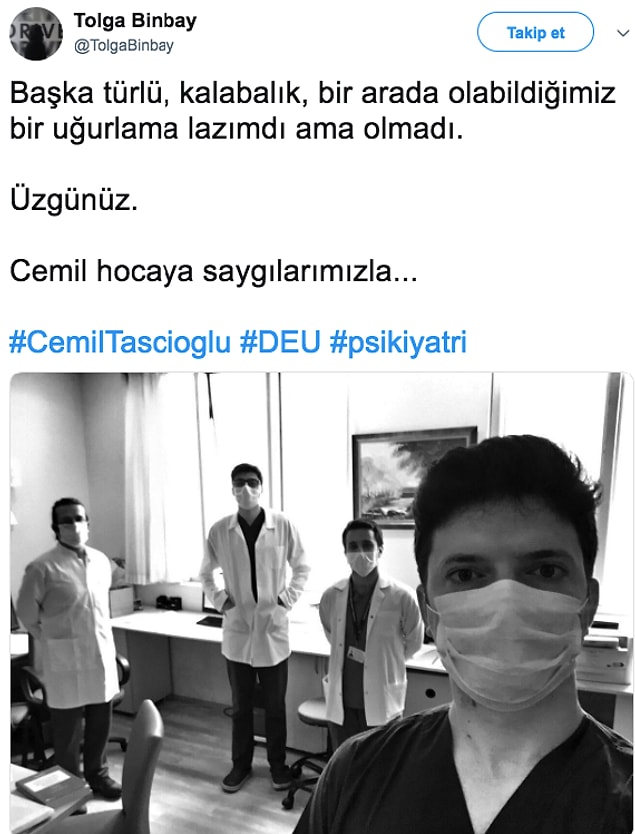 Tolga Binbay
@TolgaBinbay

Takip et

Başka türlü, kalabalık, bir arada olabildiğimiz bir uğurlama lazımdı ama olmadı.

Üzgünüz.

Cemil hocaya saygılarımızla...

#CemilTascioglu #DEU #psikiyatri